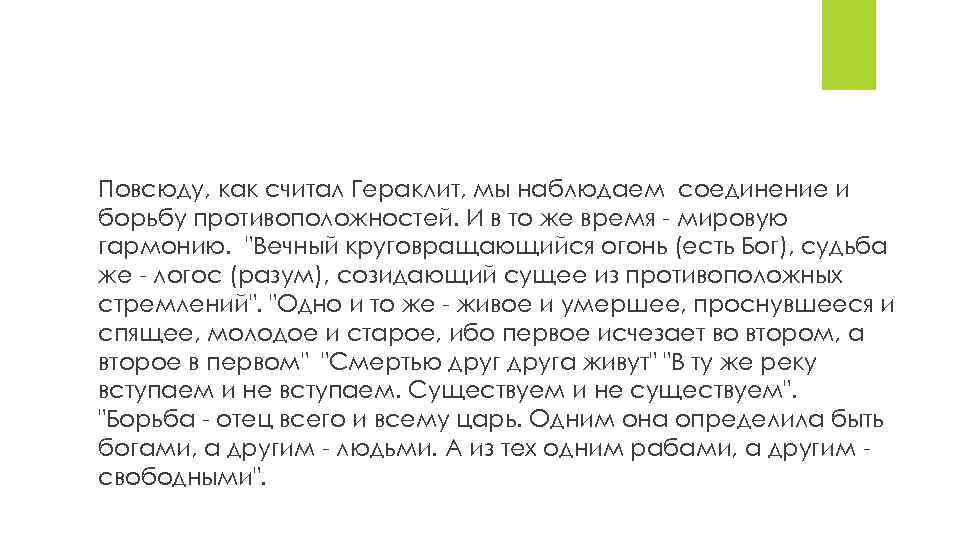 Повсюду, как считал Гераклит, мы наблюдаем соединение и борьбу противоположностей. И в то же время - мировую гармонию. "Вечный круговращающийся огонь (есть Бог), судьба же - логос (разум), созидающий сущее из противоположных стремлений". "Одно и то же - живое и умершее, проснувшееся и спящее, молодое и старое, ибо первое исчезает во втором, а второе в первом" "Смертью друг друга живут" "В ту же реку вступаем и не вступаем. Существуем и не существуем". "Борьба - отец всего и всему царь. Одним она определила быть богами, а другим - людьми. А из тех одним рабами, а другим - свободными".